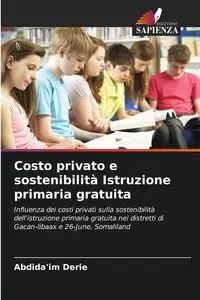 EDIZIONI
SAPIENZA

Costo privato e sostenibilità Istruzione primaria gratuita

Influenza dei costi privati sulla sostenibilità dell'istruzione primaria gratuita nei distretti di Gacan-libaax e 26-June, Somaliland

Abdida'im Derie